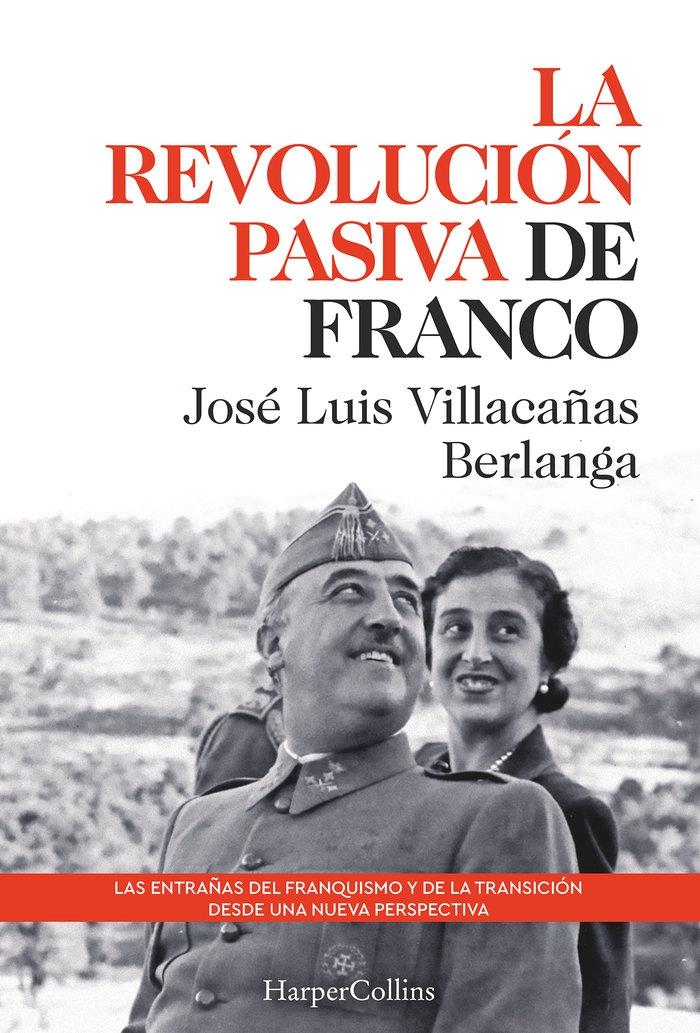 LA REVOLUCIÓN PASIVA DE FRANCO

José Luis Villacañas Berlanga

LAS ENTRAÑAS DEL FRANQUISMO Y DE LA TRANSICIÓN DESDE UNA NUEVA PERSPECTIVA

HarperCollins